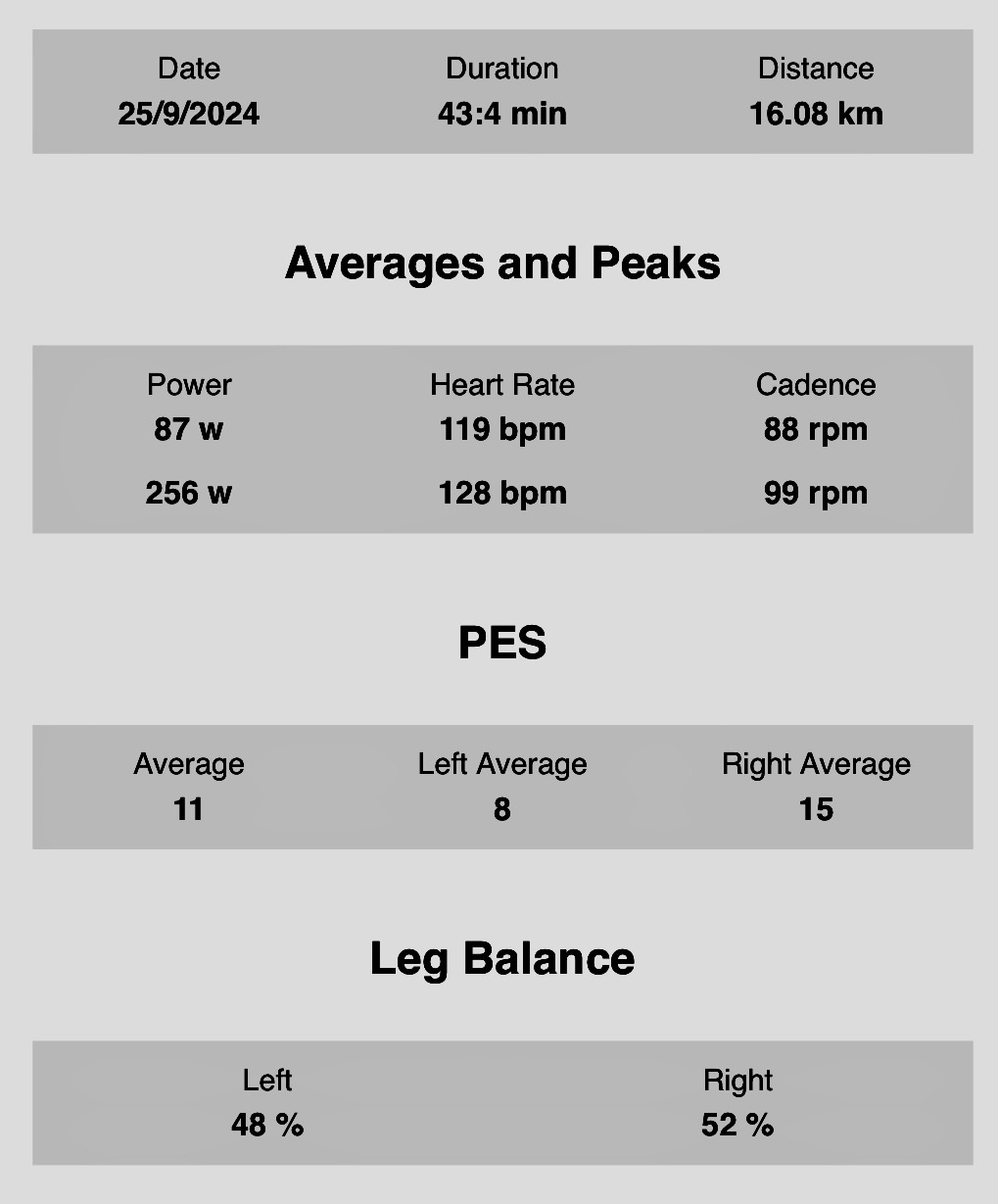 | Date | Duration | Distance |
|---|---|---|
| 25/9/2024 | 43:4 min | 16.08 km |

Averages and Peaks

| Power | Heart Rate | Cadence |
|---|---|---|
| 87 w | 119 bpm | 88 rpm |
| 256 w | 128 bpm | 99 rpm |

PES

| Average | Left Average | Right Average |
|---|---|---|
| 11 | 8 | 15 |

Leg Balance

| Left | Right |
|---|---|
| 48 % | 52 % |